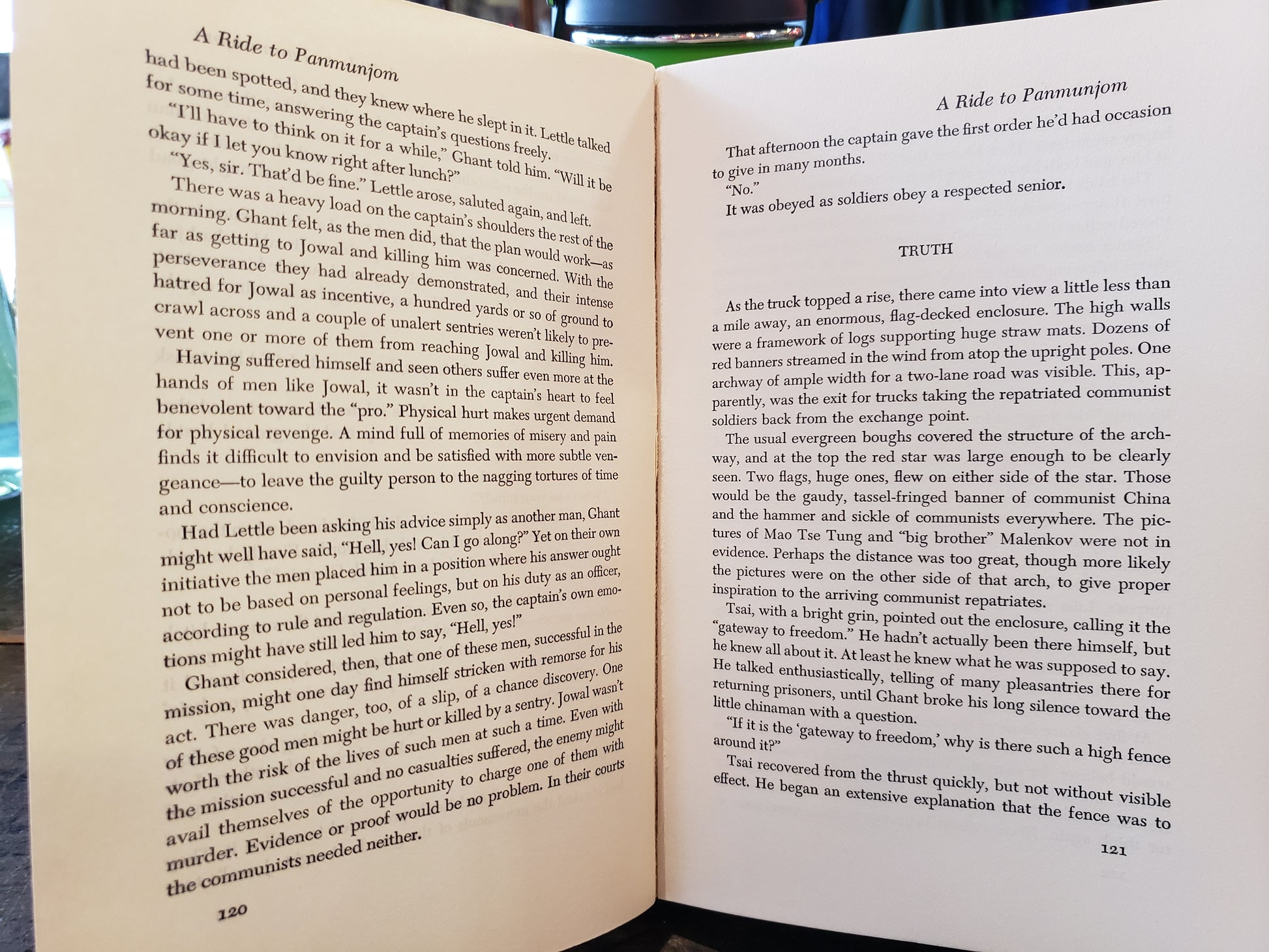 A Ride to Panmunjom

had been spotted, and they knew where he slept in it. Lettle talked for some time, answering the captain's questions freely.

"I'll have to think on it for a while," Ghant told him. "Will it be okay if I let you know right after lunch?"

"Yes, sir. That'd be fine." Lettle arose, saluted again, and left.

There was a heavy load on the captain's shoulders the rest of the morning. Ghant felt, as the men did, that the plan would work—as far as getting to Jowal and killing him was concerned. With the perseverance they had already demonstrated, and their intense hatred for Jowal as incentive, a hundred yards or so of ground to crawl across and a couple of unalert sentries weren't likely to prevent one or more of them from reaching Jowal and killing him.

Having suffered himself and seen others suffer even more at the hands of men like Jowal, it wasn't in the captain's heart to feel benevolent toward the "pro." Physical hurt makes urgent demand for physical revenge. A mind full of memories of misery and pain finds it difficult to envision and be satisfied with more subtle vengeance—to leave the guilty person to the nagging tortures of time and conscience.

Had Lettle been asking his advice simply as another man, Ghant might well have said, "Hell, yes! Can I go along?" Yet on their own initiative the men placed him in a position where his answer ought not to be based on personal feelings, but on his duty as an officer, according to rule and regulation. Even so, the captain's own emotions might have still led him to say, "Hell, yes!"

Ghant considered, then, that one of these men, successful in the mission, might one day find himself stricken with remorse for his act. There was danger, too, of a slip, of a chance discovery. One of these good men might be hurt or killed by a sentry. Jowal wasn't worth the risk of the lives of such men at such a time. Even with the mission successful and no casualties suffered, the enemy might avail themselves of the opportunity to charge one of them with murder. Evidence or proof would be no problem. In their courts the communists needed neither.

120

A Ride to Panmunjom

That afternoon the captain gave the first order he'd had occasion to give in many months.

"No."

It was obeyed as soldiers obey a respected senior.

TRUTH

As the truck topped a rise, there came into view a little less than a mile away, an enormous, flag-decked enclosure. The high walls were a framework of logs supporting huge straw mats. Dozens of red banners streamed in the wind from atop the upright poles. One archway of ample width for a two-lane road was visible. This, apparently, was the exit for trucks taking the repatriated communist soldiers back from the exchange point.

The usual evergreen boughs covered the structure of the archway, and at the top the red star was large enough to be clearly seen. Two flags, huge ones, flew on either side of the star. Those would be the gaudy, tassel-fringed banner of communist China and the hammer and sickle of communists everywhere. The pictures of Mao Tse Tung and "big brother" Malenkov were not in evidence. Perhaps the distance was too great, though more likely the pictures were on the other side of that arch, to give proper inspiration to the arriving communist repatriates.

Tsai, with a bright grin, pointed out the enclosure, calling it the "gateway to freedom." He hadn't actually been there himself, but he knew all about it. At least he knew what he was supposed to say. He talked enthusiastically, telling of many pleasantries there for returning prisoners, until Ghant broke his long silence toward the little chinaman with a question.

"If it is the 'gateway to freedom,' why is there such a high fence around it?"

Tsai recovered from the thrust quickly, but not without visible effect. He began an extensive explanation that the fence was to

121